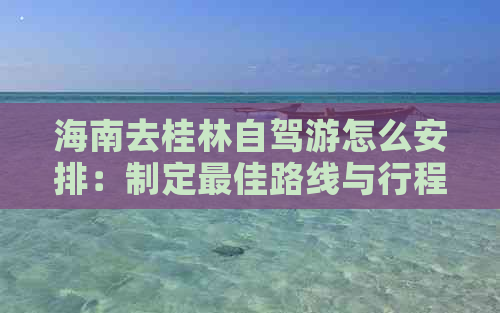 海南去桂林自驾游怎么安排：制定最佳路线与行程